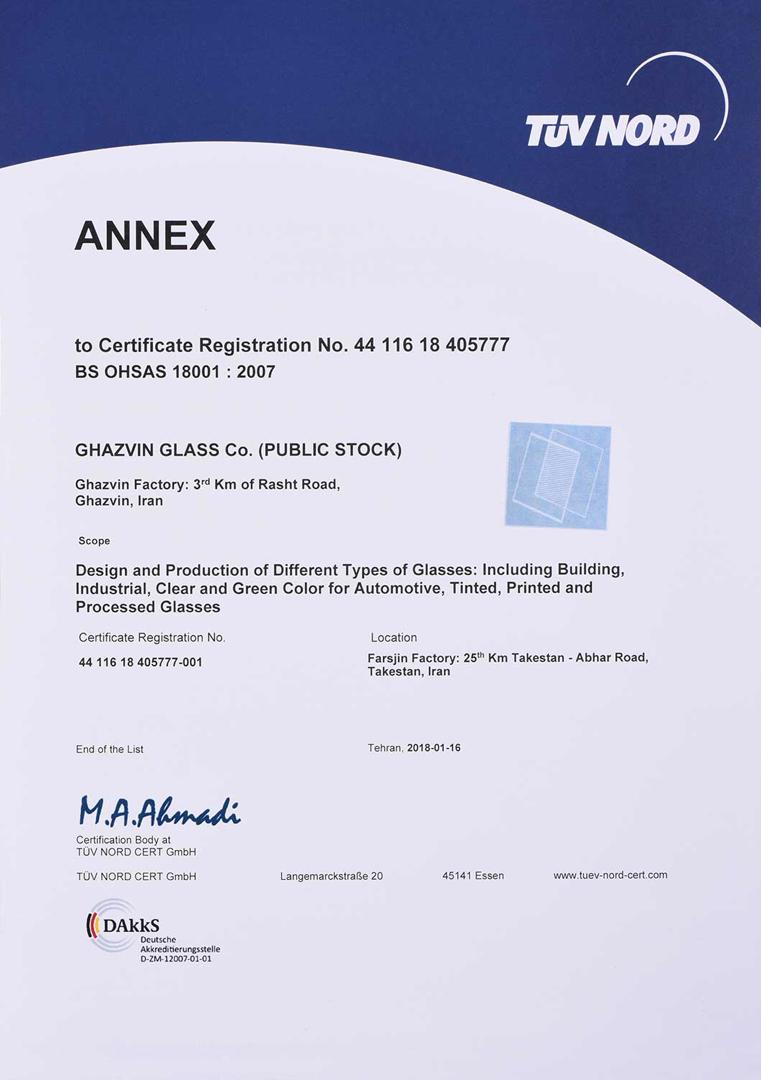 TÜV NORD

ANNEX

to Certificate Registration No. 44 116 18 405777
BS OHSAS 18001 : 2007

GHAZVIN GLASS Co. (PUBLIC STOCK)

Ghazvin Factory: 3$^{rd}$ Km of Rasht Road, Ghazvin, Iran

Scope

Design and Production of Different Types of Glasses: Including Building, Industrial, Clear and Green Color for Automotive, Tinted, Printed and Processed Glasses

| Certificate Registration No. | Location |
|---|---|
| 44 116 18 405777-001 | Farsjin Factory: 25$^{th}$ Km Takestan - Abhar Road, Takestan, Iran |

End of the List

Tehran, 2018-01-16

M.A.Ahmadi

Certification Body at
TÜV NORD CERT GmbH

TÜV NORD CERT GmbH Langemarckstraße 20 45141 Essen www.tuev-nord-cert.com

DAkkS
Deutsche Akkreditierungsstelle
D-ZM-12007-01-01